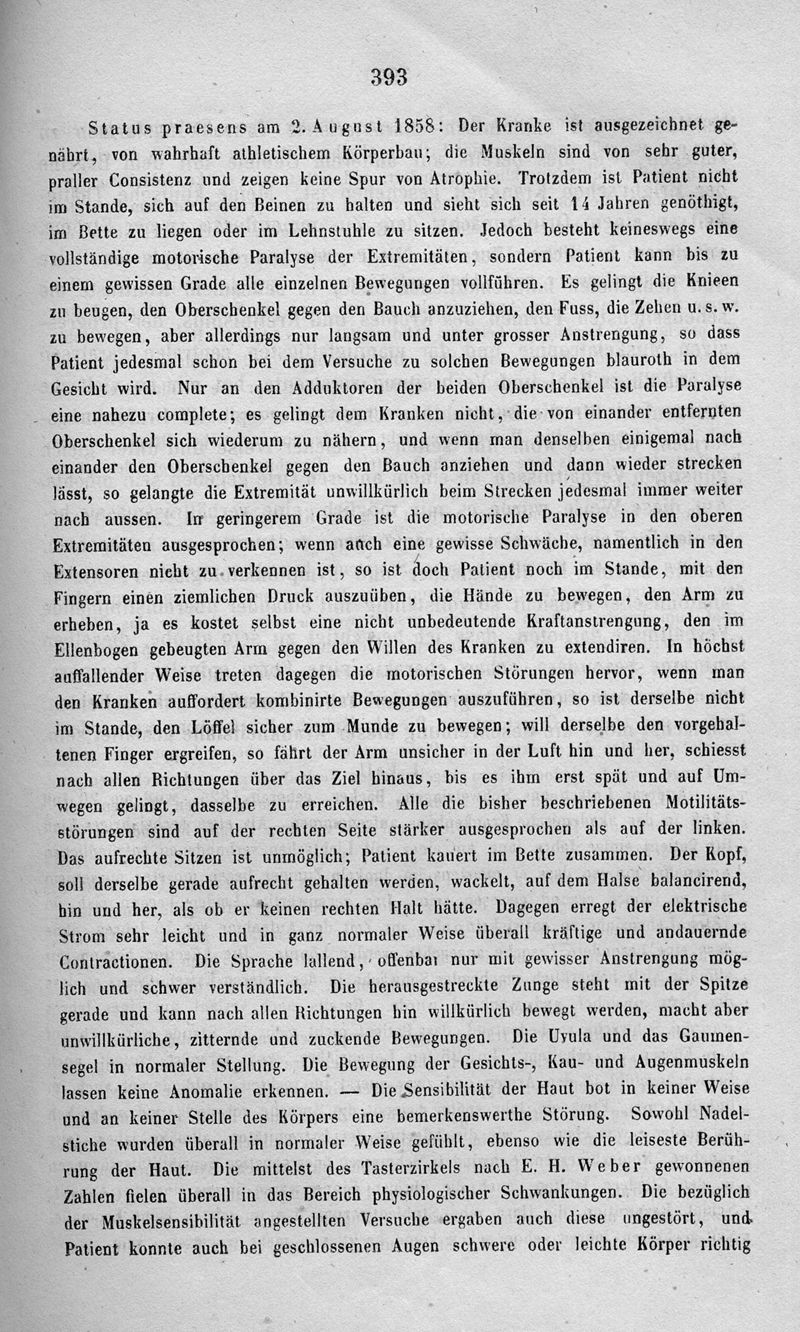 393

Status praesens am 2. August 1858: Der Kranke ist ausgezeichnet genährt, von wahrhaft athletischem Körperbau; die Muskeln sind von sehr guter, praller Consistenz und zeigen keine Spur von Atrophie. Trotzdem ist Patient nicht im Stande, sich auf den Beinen zu halten und sieht sich seit 14 Jahren genöthigt, im Bette zu liegen oder im Lehnstuhle zu sitzen. Jedoch besteht keineswegs eine vollständige motorische Paralyse der Extremitäten, sondern Patient kann bis zu einem gewissen Grade alle einzelnen Bewegungen vollführen. Es gelingt die Knieen zu beugen, den Oberschenkel gegen den Bauch anzuziehen, den Fuss, die Zehen u. s. w. zu bewegen, aber allerdings nur langsam und unter grosser Anstrengung, so dass Patient jedesmal schon bei dem Versuche zu solchen Bewegungen blauroth in dem Gesicht wird. Nur an den Adduktoren der beiden Oberschenkel ist die Paralyse eine nahezu complete; es gelingt dem Kranken nicht, die von einander entfernten Oberschenkel sich wiederum zu nähern, und wenn man denselben einigemal nach einander den Oberschenkel gegen den Bauch anziehen und dann wieder strecken lässt, so gelangte die Extremität unwillkürlich beim Strecken jedesmal immer weiter nach aussen. In geringerem Grade ist die motorische Paralyse in den oberen Extremitäten ausgesprochen; wenn auch eine gewisse Schwäche, namentlich in den Extensoren nicht zu verkennen ist, so ist doch Patient noch im Stande, mit den Fingern einen ziemlichen Druck auszuüben, die Hände zu bewegen, den Arm zu erheben, ja es kostet selbst eine nicht unbedeutende Kraftanstrengung, den im Ellenbogen gebeugten Arm gegen den Willen des Kranken zu extendiren. In höchst auffallender Weise treten dagegen die motorischen Störungen hervor, wenn man den Kranken auffordert kombinirte Bewegungen auszuführen, so ist derselbe nicht im Stande, den Löffel sicher zum Munde zu bewegen; will derselbe den vorgehaltenen Finger ergreifen, so fährt der Arm unsicher in der Luft hin und her, schiesst nach allen Richtungen über das Ziel hinaus, bis es ihm erst spät und auf Umwegen gelingt, dasselbe zu erreichen. Alle die bisher beschriebenen Motilitätsstörungen sind auf der rechten Seite stärker ausgesprochen als auf der linken. Das aufrechte Sitzen ist unmöglich; Patient kauert im Bette zusammen. Der Kopf, soll derselbe gerade aufrecht gehalten werden, wackelt, auf dem Halse balancirend, hin und her, als ob er keinen rechten Halt hätte. Dagegen erregt der elektrische Strom sehr leicht und in ganz normaler Weise überall kräftige und andauernde Contractionen. Die Sprache lallend, offenbar nur mit gewisser Anstrengung möglich und schwer verständlich. Die herausgestreckte Zunge steht mit der Spitze gerade und kann nach allen Richtungen hin willkürlich bewegt werden, macht aber unwillkürliche, zitternde und zuckende Bewegungen. Die Uvula und das Gaumensegel in normaler Stellung. Die Bewegung der Gesichts-, Kau- und Augenmuskeln lassen keine Anomalie erkennen. — Die Sensibilität der Haut bot in keiner Weise und an keiner Stelle des Körpers eine bemerkenswerthe Störung. Sowohl Nadelstiche wurden überall in normaler Weise gefühlt, ebenso wie die leiseste Berührung der Haut. Die mittelst des Tasterzirkels nach E. H. Weber gewonnenen Zahlen fielen überall in das Bereich physiologischer Schwankungen. Die bezüglich der Muskelsensibilität angestellten Versuche ergaben auch diese ungestört, und Patient konnte auch bei geschlossenen Augen schwere oder leichte Körper richtig